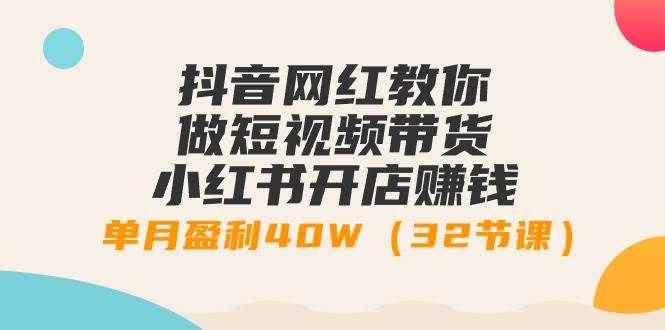 抖音网红教你
做短视频带货
小红书开店赚钱
单月盈利40W（32节课）